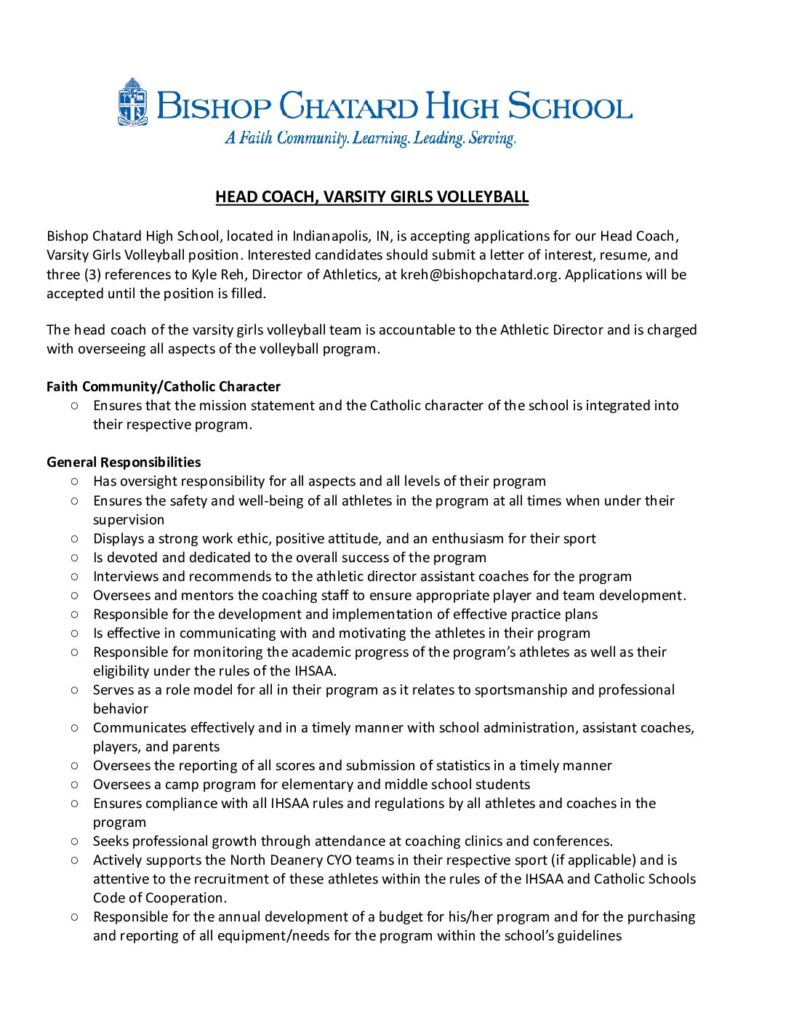 BISHOP CHATARD HIGH SCHOOL
A Faith Community. Learning. Leading. Serving.

HEAD COACH, VARSITY GIRLS VOLLEYBALL

Bishop Chatard High School, located in Indianapolis, IN, is accepting applications for our Head Coach, Varsity Girls Volleyball position. Interested candidates should submit a letter of interest, resume, and three (3) references to Kyle Reh, Director of Athletics, at kreh@bishopchatard.org. Applications will be accepted until the position is filled.

The head coach of the varsity girls volleyball team is accountable to the Athletic Director and is charged with overseeing all aspects of the volleyball program.

Faith Community/Catholic Character
○ Ensures that the mission statement and the Catholic character of the school is integrated into their respective program.

General Responsibilities
○ Has oversight responsibility for all aspects and all levels of their program
○ Ensures the safety and well-being of all athletes in the program at all times when under their supervision
○ Displays a strong work ethic, positive attitude, and an enthusiasm for their sport
○ Is devoted and dedicated to the overall success of the program
○ Interviews and recommends to the athletic director assistant coaches for the program
○ Oversees and mentors the coaching staff to ensure appropriate player and team development.
○ Responsible for the development and implementation of effective practice plans
○ Is effective in communicating with and motivating the athletes in their program
○ Responsible for monitoring the academic progress of the program's athletes as well as their eligibility under the rules of the IHSAA.
○ Serves as a role model for all in their program as it relates to sportsmanship and professional behavior
○ Communicates effectively and in a timely manner with school administration, assistant coaches, players, and parents
○ Oversees the reporting of all scores and submission of statistics in a timely manner
○ Oversees a camp program for elementary and middle school students
○ Ensures compliance with all IHSAA rules and regulations by all athletes and coaches in the program
○ Seeks professional growth through attendance at coaching clinics and conferences.
○ Actively supports the North Deanery CYO teams in their respective sport (if applicable) and is attentive to the recruitment of these athletes within the rules of the IHSAA and Catholic Schools Code of Cooperation.
○ Responsible for the annual development of a budget for his/her program and for the purchasing and reporting of all equipment/needs for the program within the school's guidelines